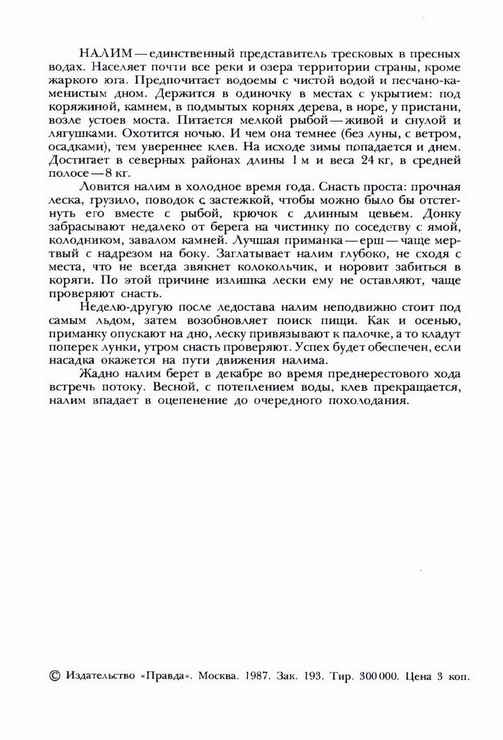 НАЛИМ — единственный представитель тресковых в пресных водах. Населяет почти все реки и озера территории страны, кроме жаркого юга. Предпочитает водоемы с чистой водой и песчано-каменистым дном. Держится в одиночку в местах с укрытием: под коряжиной, камнем, в подмытых корнях дерева, в норе, у пристани, возле устоев моста. Питается мелкой рыбой — живой и снулой и лягушками. Охотится ночью. И чем она темнее (без луны, с ветром, осадками), тем увереннее клев. На исходе зимы попадается и днем. Достигает в северных районах длины 1 м и веса 24 кг, в средней полосе — 8 кг.

Ловится налим в холодное время года. Снасть проста: прочная леска, грузило, поводок с застежкой, чтобы можно было бы отстегнуть его вместе с рыбой, крючок с длинным цевьем. Донку забрасывают недалеко от берега на чистинку по соседству с ямой, колодником, завалом камней. Лучшая приманка — ерш — чаще мертвый с надрезом на боку. Заглатывает налим глубоко, не сходя с места, что не всегда звякнет колокольчик, и норовит забиться в коряги. По этой причине излишка лески ему не оставляют, чаще проверяют снасть.

Неделю-другую после ледостава налим неподвижно стоит под самым льдом, затем возобновляет поиск пищи. Как и осенью, приманку опускают на дно, леску привязывают к палочке, а то кладут поперек лунки, утром снасть проверяют. Успех будет обеспечен, если насадка окажется на пути движения налима.

Жадно налим берет в декабре во время преднерестового хода встречь потоку. Весной, с потеплением воды, клев прекращается, налим впадает в оцепенение до очередного похолодания.

© Издательство «Правда». Москва. 1987. Зак. 193. Тир. 300 000. Цена 3 коп.